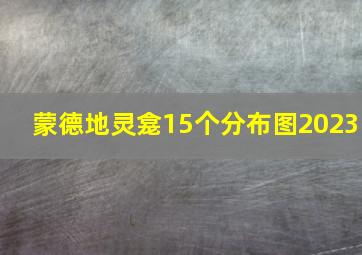 蒙德地灵龛15个分布图2023